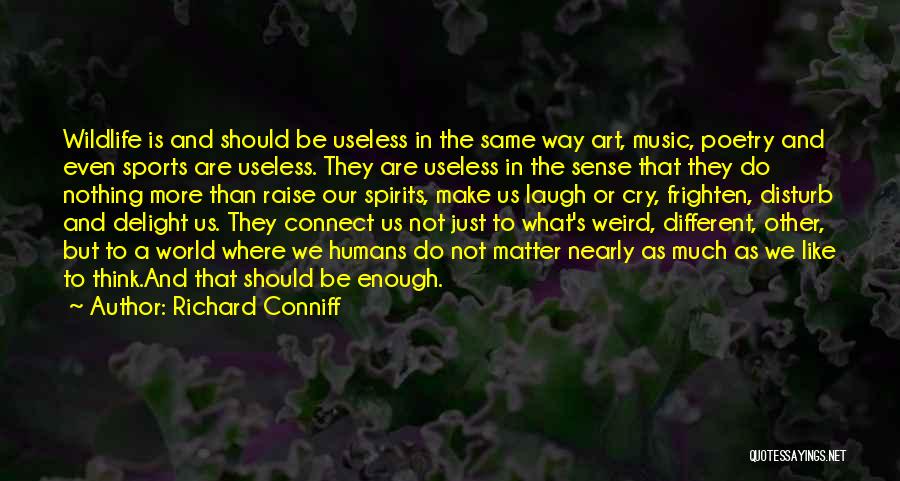 Wildlife is and should be useless in the same way art, music, poetry and even sports are useless. They are useless in the sense that they do nothing more than raise our spirits, make us laugh or cry, frighten, disturb and delight us. They connect us not just to what's weird, different, other, but to a world where we humans do not matter nearly as much as we like to think.And that should be enough.

~ Author: Richard Conniff

QUOTESSAYINGS.NET